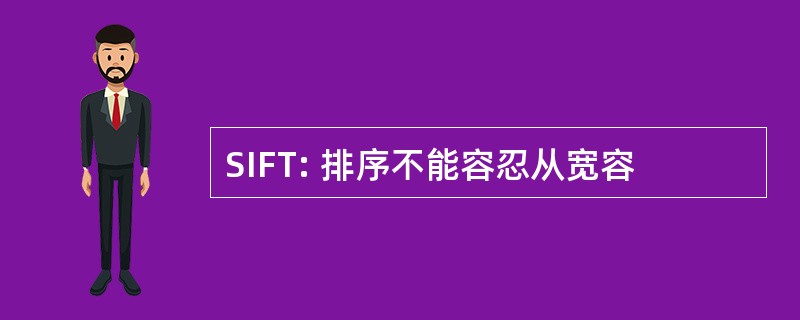 SIFT: 排序不能容忍从宽容